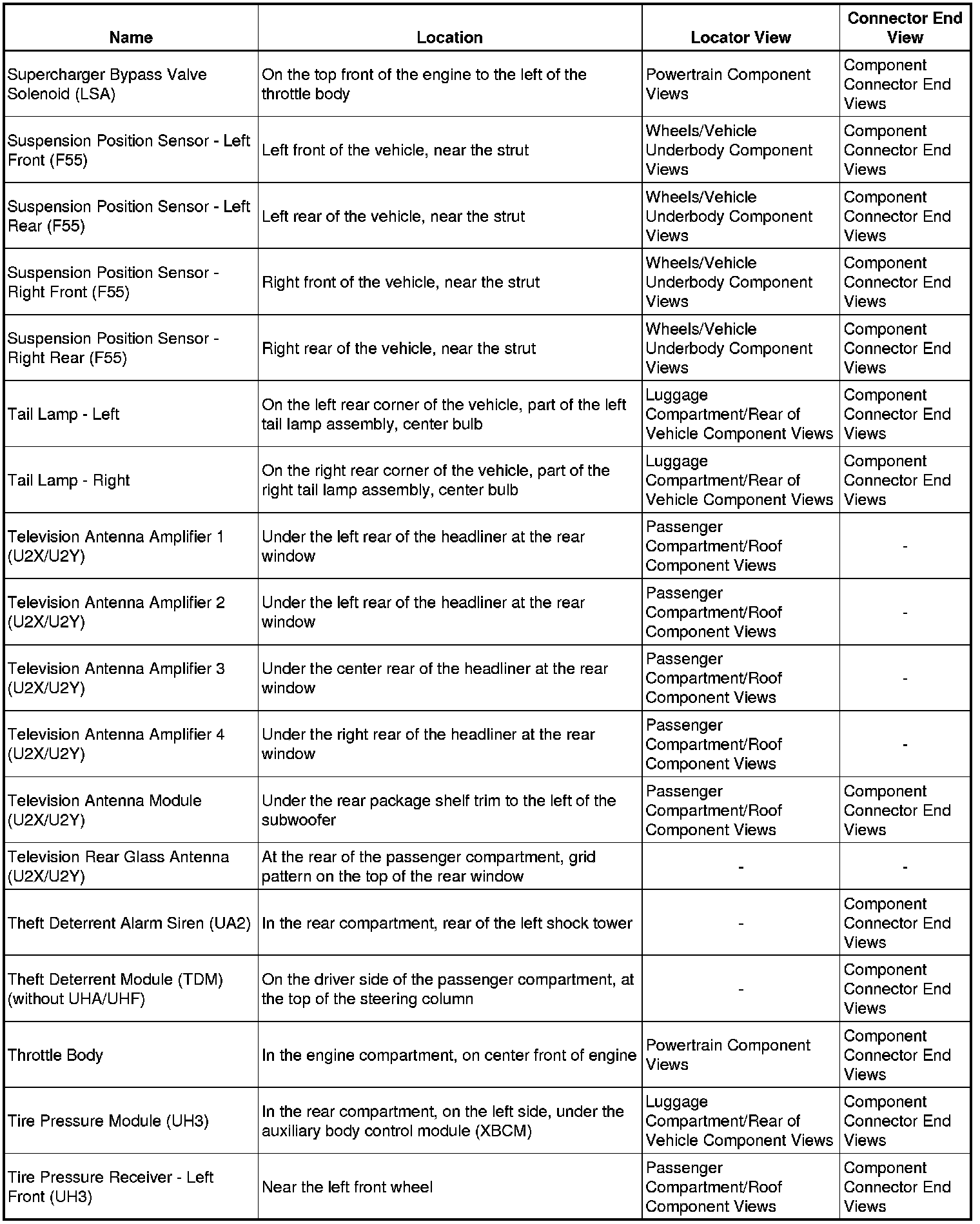 | Name | Location | Locator View | Connector End View |
|---|---|---|---|
| Supercharger Bypass Valve Solenoid (LSA) | On the top front of the engine to the left of the throttle body | Powertrain Component Views | Component Connector End Views |
| Suspension Position Sensor - Left Front (F55) | Left front of the vehicle, near the strut | Wheels/Vehicle Underbody Component Views | Component Connector End Views |
| Suspension Position Sensor - Left Rear (F55) | Left rear of the vehicle, near the strut | Wheels/Vehicle Underbody Component Views | Component Connector End Views |
| Suspension Position Sensor - Right Front (F55) | Right front of the vehicle, near the strut | Wheels/Vehicle Underbody Component Views | Component Connector End Views |
| Suspension Position Sensor - Right Rear (F55) | Right rear of the vehicle, near the strut | Wheels/Vehicle Underbody Component Views | Component Connector End Views |
| Tail Lamp - Left | On the left rear corner of the vehicle, part of the left tail lamp assembly, center bulb | Luggage Compartment/Rear of Vehicle Component Views | Component Connector End Views |
| Tail Lamp - Right | On the right rear corner of the vehicle, part of the right tail lamp assembly, center bulb | Luggage Compartment/Rear of Vehicle Component Views | Component Connector End Views |
| Television Antenna Amplifier 1 (U2X/U2Y) | Under the left rear of the headliner at the rear window | Passenger Compartment/Roof Component Views | - |
| Television Antenna Amplifier 2 (U2X/U2Y) | Under the left rear of the headliner at the rear window | Passenger Compartment/Roof Component Views | - |
| Television Antenna Amplifier 3 (U2X/U2Y) | Under the center rear of the headliner at the rear window | Passenger Compartment/Roof Component Views | - |
| Television Antenna Amplifier 4 (U2X/U2Y) | Under the right rear of the headliner at the rear window | Passenger Compartment/Roof Component Views | - |
| Television Antenna Module (U2X/U2Y) | Under the rear package shelf trim to the left of the subwoofer | Passenger Compartment/Roof Component Views | Component Connector End Views |
| Television Rear Glass Antenna (U2X/U2Y) | At the rear of the passenger compartment, grid pattern on the top of the rear window | - | - |
| Theft Deterrent Alarm Siren (UA2) | In the rear compartment, rear of the left shock tower | - | Component Connector End Views |
| Theft Deterrent Module (TDM) (without UHA/UHF) | On the driver side of the passenger compartment, at the top of the steering column | - | Component Connector End Views |
| Throttle Body | In the engine compartment, on center front of engine | Powertrain Component Views | Component Connector End Views |
| Tire Pressure Module (UH3) | In the rear compartment, on the left side, under the auxiliary body control module (XBCM) | Luggage Compartment/Rear of Vehicle Component Views | Component Connector End Views |
| Tire Pressure Receiver - Left Front (UH3) | Near the left front wheel | Passenger Compartment/Roof Component Views | Component Connector End Views |